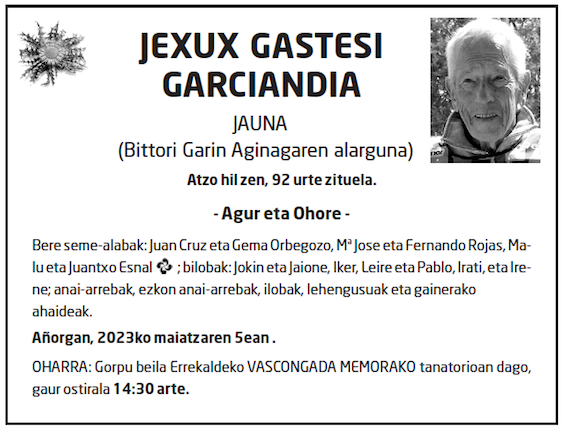 JEXUX GASTESI GARCIANDIA

JAUNA

(Bittori Garin Aginagaren alarguna)

Atzo hil zen, 92 urte zituela.

- Agur eta Ohore -

Bere seme-alabak: Juan Cruz eta Gema Orbegozo, Mª Jose eta Fernando Rojas, Malu eta Juantxo Esnal ; bilobak: Jokin eta Jaione, Iker, Leire eta Pablo, Irati, eta Irene; anai-arrebak, ezkon anai-arrebak, ilobak, lehengusuak eta gainerako ahaideak.

Añorgan, 2023ko maiatzaren 5ean .

OHARRA: Gorpu beila Errekaldeko VASCONGADA MEMORAKO tanatorioan dago, gaur ostirala 14:30 arte.